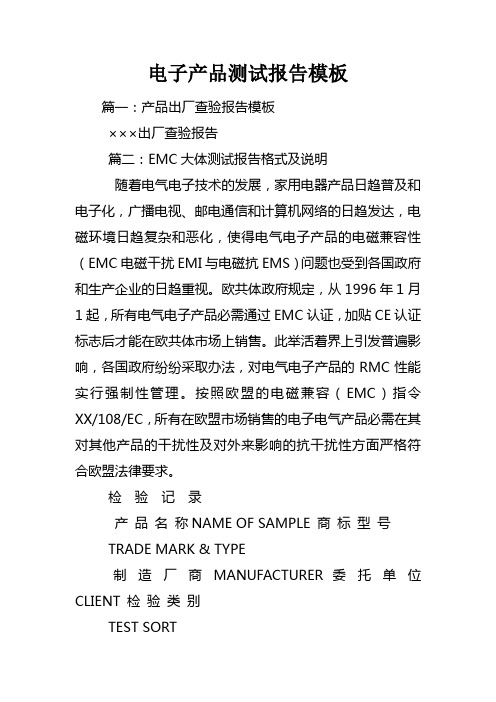 电子产品测试报告模板

篇一：产品出厂查验报告模板

×××出厂查验报告

篇二：EMC 大体测试报告格式及说明

随着电气电子技术的发展，家用电器产品日趋普及和电子化，广播电视、邮电通信和计算机网络的日趋发达，电磁环境日趋复杂和恶化，使得电气电子产品的电磁兼容性（EMC 电磁干扰 EMI 与电磁抗 EMS）问题也受到各国政府和生产企业的日趋重视。欧共体政府规定，从 1996 年 1 月 1 起，所有电气电子产品必需通过 EMC 认证，加贴 CE 认证标志后才能在欧共体市场上销售。此举活着界上引发普遍影响，各国政府纷纷采取办法，对电气电子产品的 RMC 性能实行强制性管理。按照欧盟的电磁兼容（EMC）指令 XX/108/EC，所有在欧盟市场销售的电子电气产品必需在其对其他产品的干扰性及对外来影响的抗干扰性方面严格符合欧盟法律要求。

检 验 记 录

产 品 名 称 NAME OF SAMPLE 商 标 型 号 TRADE MARK & TYPE

制 造 厂 商 MANUFACTURER 委 托 单 位 CLIENT 检 验 类 别

TEST SORT